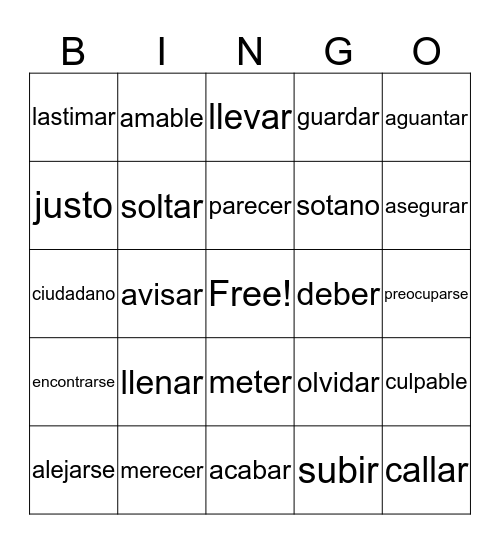 | B | I | N | G | O |
|---|---|---|---|---|
| lastimar | amable | llevar | guardar | aguantar |
| justo | soltar | parecer | sotano | asegurar |
| ciudadano | avisar | Free! | deber | preocuparse |
| encontrarse | llenar | meter | olvidar | culpable |
| alejarse | merecer | acabar | subir | callar |